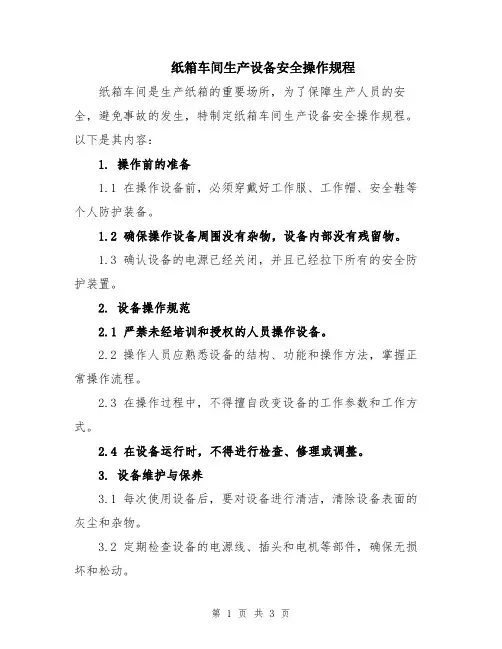 纸箱车间生产设备安全操作规程

纸箱车间是生产纸箱的重要场所，为了保障生产人员的安全，避免事故的发生，特制定纸箱车间生产设备安全操作规程。以下是其内容：

1. 操作前的准备

1.1 在操作设备前，必须穿戴好工作服、工作帽、安全鞋等个人防护装备。

1.2 确保操作设备周围没有杂物，设备内部没有残留物。

1.3 确认设备的电源已经关闭，并且已经拉下所有的安全防护装置。

2. 设备操作规范

2.1 严禁未经培训和授权的人员操作设备。

2.2 操作人员应熟悉设备的结构、功能和操作方法，掌握正常操作流程。

2.3 在操作过程中，不得擅自改变设备的工作参数和工作方式。

2.4 在设备运行时，不得进行检查、修理或调整。

3. 设备维护与保养

3.1 每次使用设备后，要对设备进行清洁，清除设备表面的灰尘和杂物。

3.2 定期检查设备的电源线、插头和电机等部件，确保无损坏和松动。

第 1 页 共 3 页